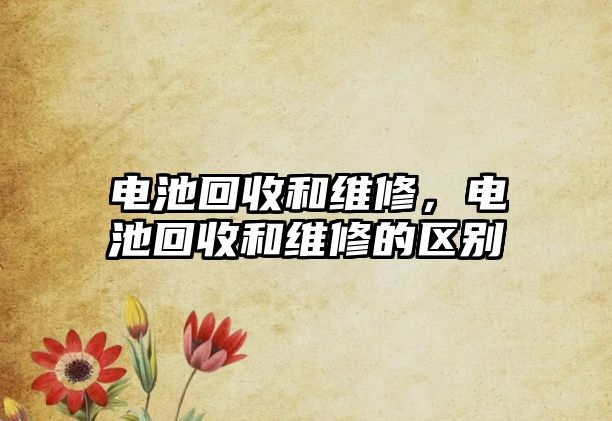 电池回收和维修，电池回收和维修的区别